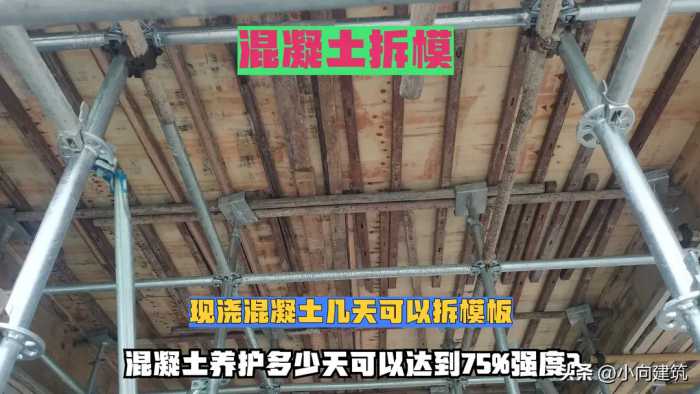 混凝土拆模

现浇混凝土几天可以拆模板

混凝土养护多少天可以达到75%强度?

头条 @小向建筑